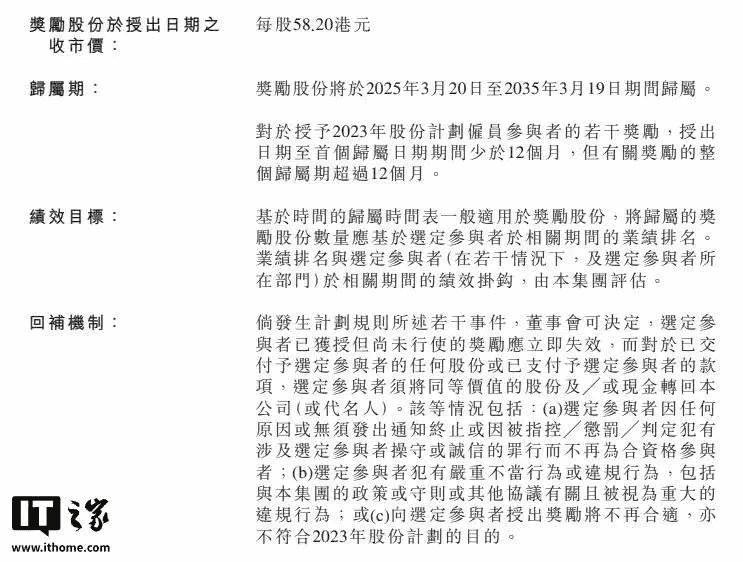 獎勵股份於授出日期之收市價： 每股58.20港元

歸屬期： 獎勵股份將於2025年3月20日至2035年3月19日期間歸屬。

對於授予2023年股份計劃僱員參與者的若干獎勵，授出日期至首個歸屬日期期間少於12個月，但有關獎勵的整個歸屬期超過12個月。

績效目標： 基於時間的歸屬時間表一般適用於獎勵股份，將歸屬的獎勵股份數量應基於選定參與者於相關期間的業績排名。業績排名與選定參與者(在若干情況下，及選定參與者所在部門)於相關期間的績效掛鈎，由本集團評估。

回補機制： 倘發生計劃規則所述若干事件，董事會可決定，選定參與者已獲授但尚未行使的獎勵應立即失效，而對於已交付予選定參與者的任何股份或已支付予選定參與者的款項，選定參與者須將同等價值的股份及／或現金轉回本公司(或代名人)。該等情況包括：(a)選定參與者因任何原因或無須發出通知終止或因被指控／懲罰／判定犯有涉及選定參與者操守或誠信的罪行而不再為合資格參與者；(b)選定參與者犯有嚴重不當行為或違規行為，包括與本集團的政策或守則或其他協議有關且被視為重大的違規行為；或(c)向選定參與者授出獎勵將不再合適，亦不符合2023年股份計劃的目的。

IT之家
www.ithome.com